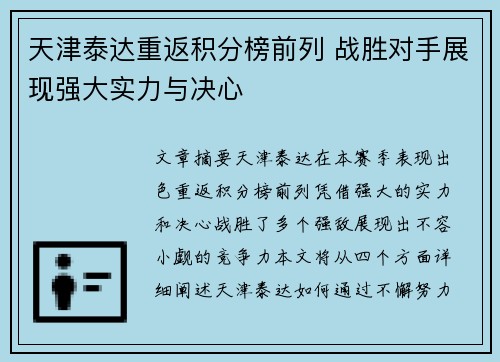 天津泰达重返积分榜前列 战胜对手展现强大实力与决心

文章摘要天津泰达在本赛季表现出色重返积分榜前列凭借强大的实力和决心战胜了多个强敌展现出不容小觑的竞争力本文将从四个方面详细阐述天津泰达如何通过不懈努力